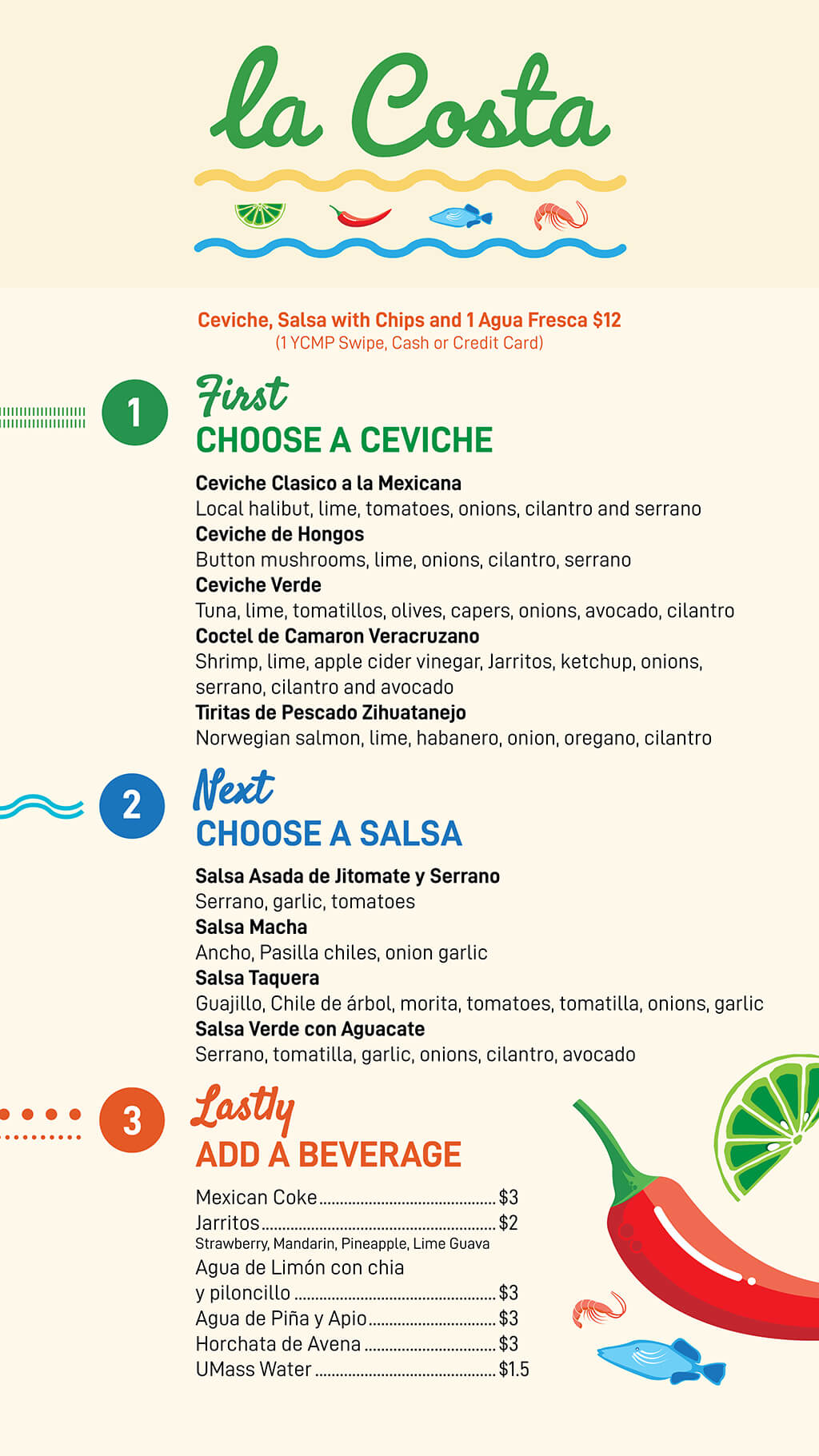 la Costa

Ceviche, Salsa with Chips and 1 Agua Fresca $12
(1 YCMP Swipe, Cash or Credit Card)

1

First
CHOOSE A CEVICHE

Ceviche Clasico a la Mexicana
Local halibut, lime, tomatoes, onions, cilantro and serrano
Ceviche de Hongos
Button mushrooms, lime, onions, cilantro, serrano
Ceviche Verde
Tuna, lime, tomatillos, olives, capers, onions, avocado, cilantro
Coctel de Camaron Veracruzano
Shrimp, lime, apple cider vinegar, Jarritos, ketchup, onions, serrano, cilantro and avocado
Tiritas de Pescado Zihuatanejo
Norwegian salmon, lime, habanero, onion, oregano, cilantro

2

Next
CHOOSE A SALSA

Salsa Asada de Jitomate y Serrano
Serrano, garlic, tomatoes
Salsa Macha
Ancho, Pasilla chiles, onion garlic
Salsa Taquera
Guajillo, Chile de árbol, morita, tomatoes, tomatilla, onions, garlic
Salsa Verde con Aguacate
Serrano, tomatilla, garlic, onions, cilantro, avocado

3

Lastly
ADD A BEVERAGE

Mexican Coke $3
Jarritos $2
Strawberry, Mandarin, Pineapple, Lime Guava
Agua de Limón con chia
y piloncillo $3
Agua de Piña y Apio $3
Horchata de Avena $3
UMass Water $1.5